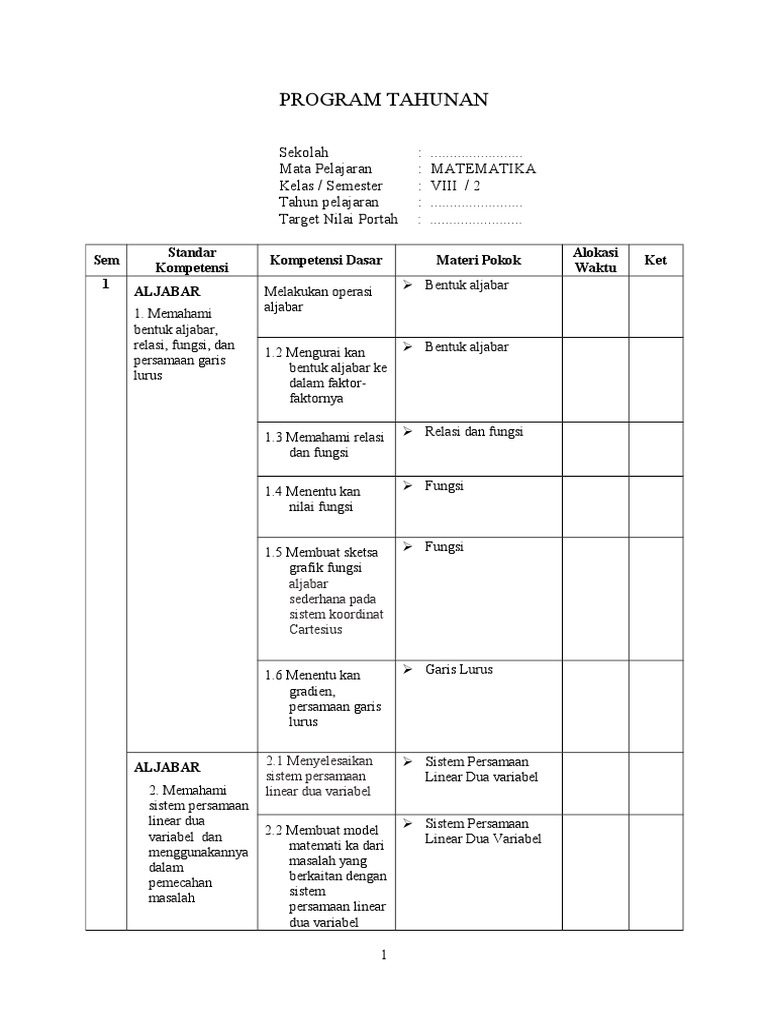 PROGRAM TAHUNAN

Sekolah : ........................
Mata Pelajaran : MATEMATIKA
Kelas / Semester : VIII / 2
Tahun pelajaran : ........................
Target Nilai Portah : ........................

| Sem | Standar Kompetensi | Kompetensi Dasar | Materi Pokok | Alokasi Waktu | Ket |
|---|---|---|---|---|---|
| 1 | ALJABAR 1. Memahami bentuk aljabar, relasi, fungsi, dan persamaan garis lurus | Melakukan operasi aljabar | ➢ Bentuk aljabar | | |
| | | 1.2 Mengurai kan bentuk aljabar ke dalam faktor-faktornya | ➢ Bentuk aljabar | | |
| | | 1.3 Memahami relasi dan fungsi | ➢ Relasi dan fungsi | | |
| | | 1.4 Menentu kan nilai fungsi | ➢ Fungsi | | |
| | | 1.5 Membuat sketsa grafik fungsi aljabar sederhana pada sistem koordinat Cartesius | ➢ Fungsi | | |
| | | 1.6 Menentu kan gradien, persamaan garis lurus | ➢ Garis Lurus | | |
| | ALJABAR 2. Memahami sistem persamaan linear dua variabel dan menggunakannya dalam pemecahan masalah | 2.1 Menyelesaikan sistem persamaan linear dua variabel | ➢ Sistem Persamaan Linear Dua variabel | | |
| | | 2.2 Membuat model matemati ka dari masalah yang berkaitan dengan sistem persamaan linear dua variabel | ➢ Sistem Persamaan Linear Dua Variabel | | |

1